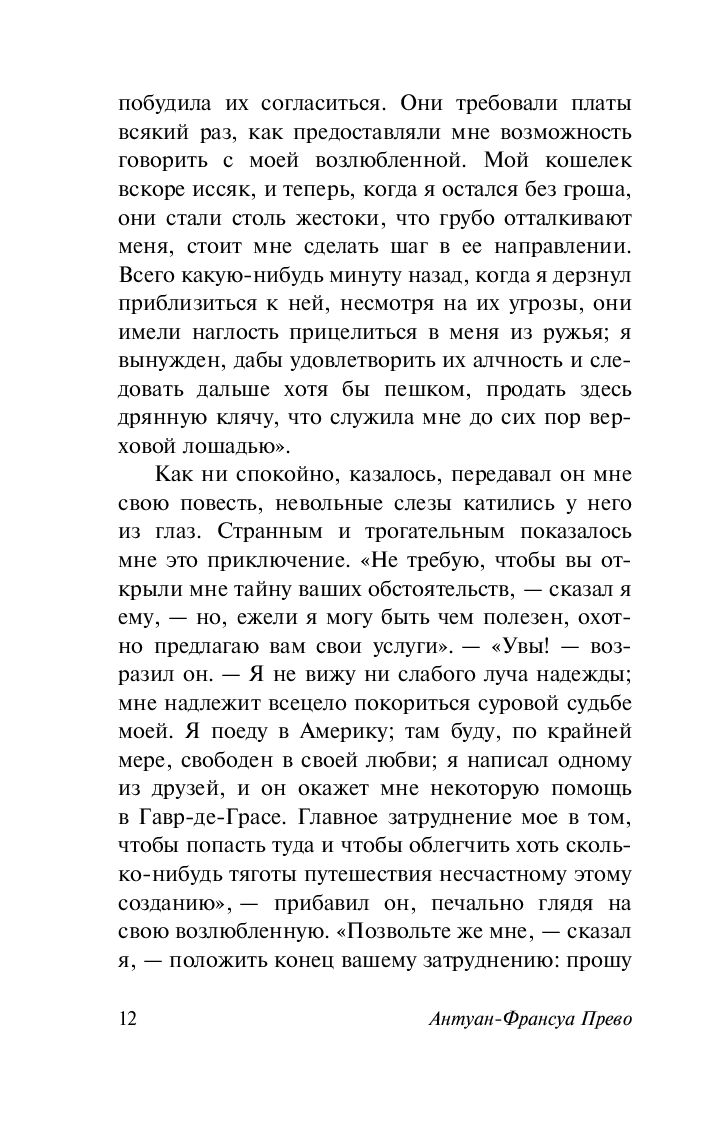 побудила их согласиться. Они требовали платы всякий раз, как предоставляли мне возможность говорить с моей возлюбленной. Мой кошелек вскоре иссяк, и теперь, когда я остался без гроша, они стали столь жестоки, что грубо отталкивают меня, стоит мне сделать шаг в ее направлении. Всего какую-нибудь минуту назад, когда я дерзнул приблизиться к ней, несмотря на их угрозы, они имели наглость прицелиться в меня из ружья; я вынужден, дабы удовлетворить их алчность и следовать дальше хотя бы пешком, продать здесь дрянную клячу, что служила мне до сих пор верховой лошадью».

Как ни спокойно, казалось, передавал он мне свою повесть, невольные слезы катились у него из глаз. Странным и трогательным показалось мне это приключение. «Не требую, чтобы вы открыли мне тайну ваших обстоятельств, — сказал я ему, — но, ежели я могу быть чем полезен, охотно предлагаю вам свои услуги». — «Увы! — возразил он. — Я не вижу ни слабого луча надежды; мне надлежит всецело покориться суровой судьбе моей. Я поеду в Америку; там буду, по крайней мере, свободен в своей любви; я написал одному из друзей, и он окажет мне некоторую помощь в Гавр-де-Грасе. Главное затруднение мое в том, чтобы попасть туда и чтобы облегчить хоть сколько-нибудь тяготы путешествия несчастному этому созданию», — прибавил он, печально глядя на свою возлюбленную. «Позвольте же мне, — сказал я, — положить конец вашему затруднению: прошу

12 Антуан-Франсуа Прево